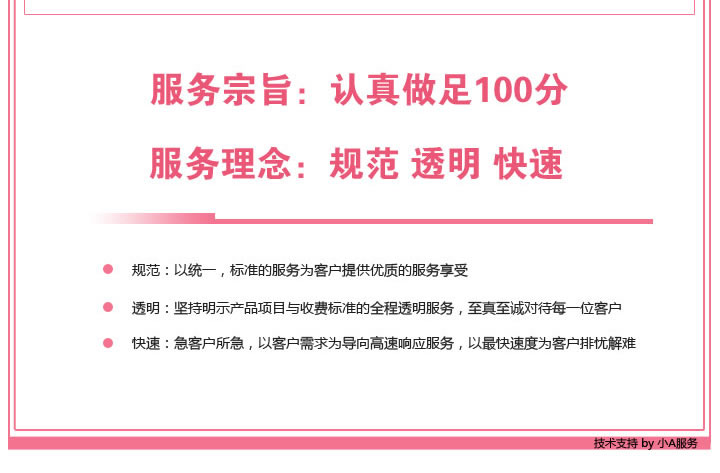 服务宗旨：认真做足100分

服务理念：规范 透明 快速

规范：以统一，标准的服务为客户提供优质的服务享受

透明：坚持明示产品项目与收费标准的全程透明服务，至真至诚对待每一位客户

快速：急客户所急，以客户需求为导向高速响应服务，以最快速度为客户排忧解难

技术支持 by 小A服务